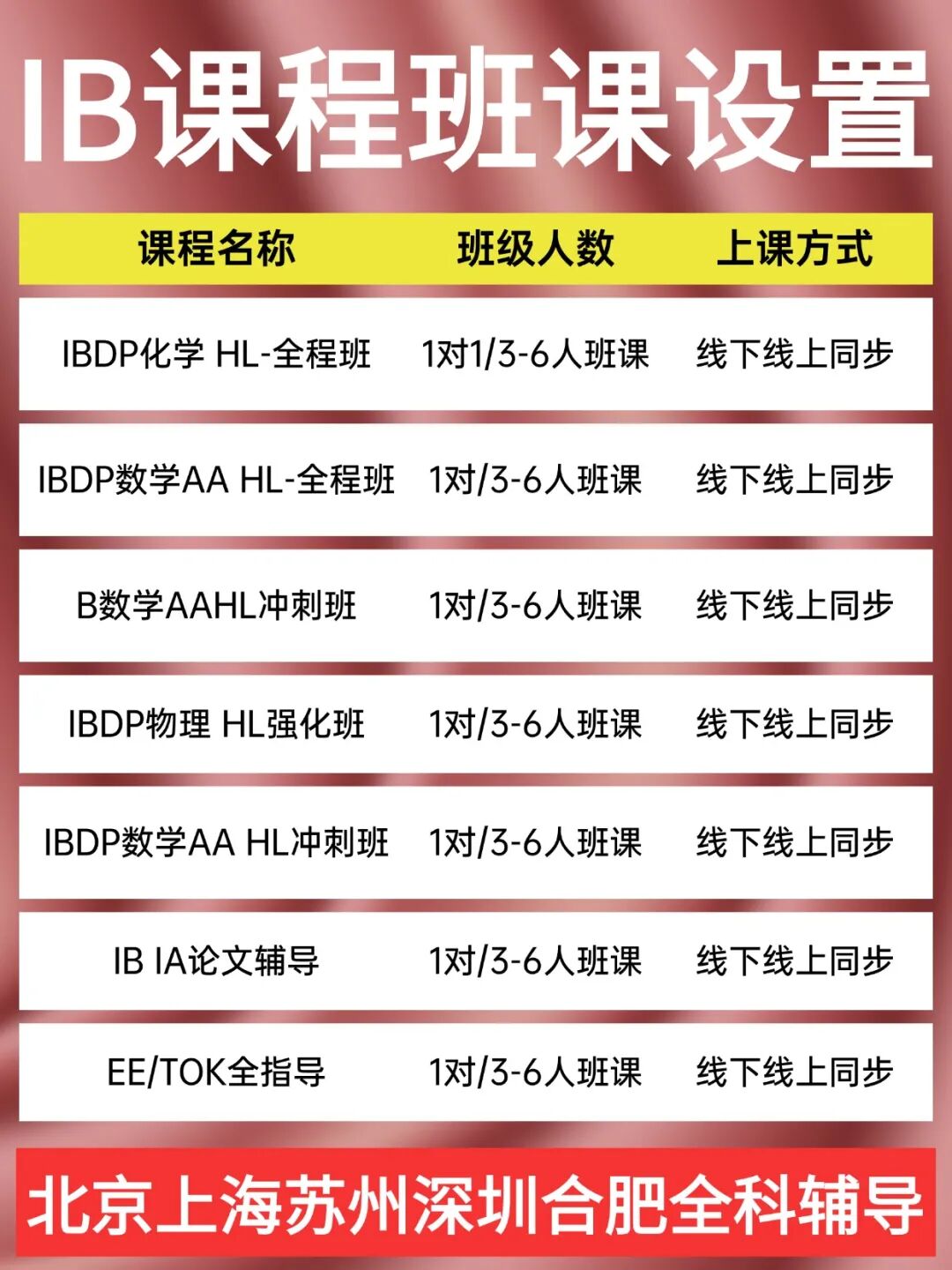 IB课程班课设置

| 课程名称 | 班级人数 | 上课方式 |
|---|---|---|
| IBDP化学 HL-全程班 | 1对1/3-6人班课 | 线下线上同步 |
| IBDP数学AA HL-全程班 | 1对/3-6人班课 | 线下线上同步 |
| B数学AAHL冲刺班 | 1对/3-6人班课 | 线下线上同步 |
| IBDP物理 HL强化班 | 1对/3-6人班课 | 线下线上同步 |
| IBDP数学AA HL冲刺班 | 1对/3-6人班课 | 线下线上同步 |
| IB IA论文辅导 | 1对/3-6人班课 | 线下线上同步 |
| EE/TOK全指导 | 1对/3-6人班课 | 线下线上同步 |

北京上海苏州深圳合肥全科辅导